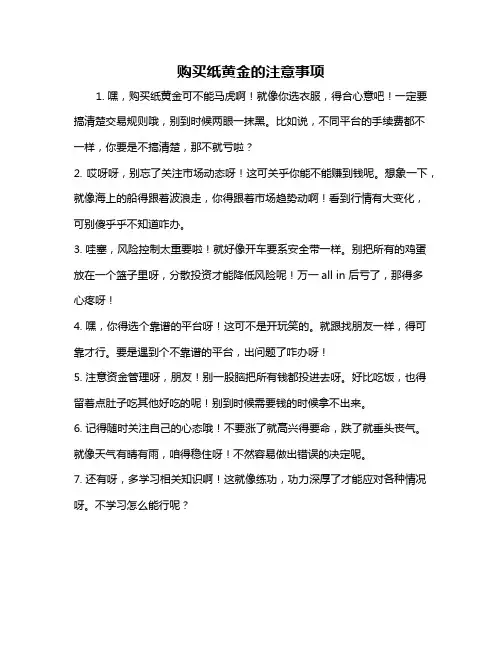 购买纸黄金的注意事项

1. 嘿，购买纸黄金可不能马虎啊！就像你选衣服，得合心意吧！一定要搞清楚交易规则哦，别到时候两眼一抹黑。比如说，不同平台的手续费都不一样，你要是不搞清楚，那不就亏啦？

2. 哎呀呀，别忘了关注市场动态呀！这可关乎你能不能赚到钱呢。想象一下，就像海上的船得跟着波浪走，你得跟着市场趋势动啊！看到行情有大变化，可别傻乎乎不知道咋办。

3. 哇塞，风险控制太重要啦！就好像开车要系安全带一样。别把所有的鸡蛋放在一个篮子里呀，分散投资才能降低风险呢！万一 all in 后亏了，那得多心疼呀！

4. 嘿，你得选个靠谱的平台呀！这可不是开玩笑的。就跟找朋友一样，得可靠才行。要是遇到个不靠谱的平台，出问题了咋办呀！

5. 注意资金管理呀，朋友！别一股脑把所有钱都投进去呀。好比吃饭，也得留着点肚子吃其他好吃的呢！别到时候需要钱的时候拿不出来。

6. 记得随时关注自己的心态哦！不要涨了就高兴得要命，跌了就垂头丧气。就像天气有晴有雨，咱得稳住呀！不然容易做出错误的决定呢。

7. 还有呀，多学习相关知识啊！这就像练功，功力深厚了才能应对各种情况呀。不学习怎么能行呢？